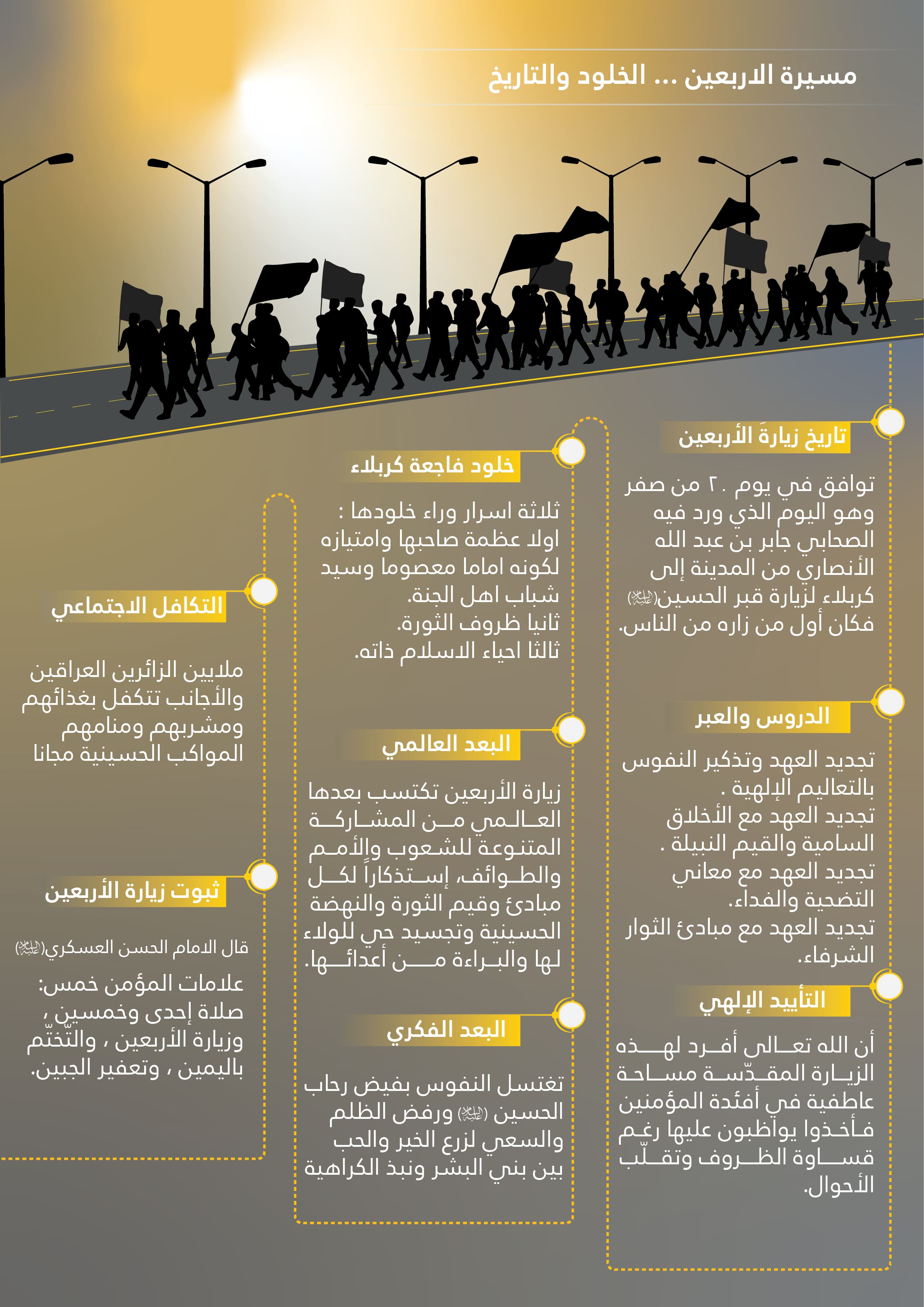 مسيرة الاربعين ... الخلود والتاريخ

تاريخ زيارةَ الأربعين

توافق في يوم ٢٠ من صفر وهو اليوم الذي ورد فيه الصحابي جابر بن عبد الله الأنصاري من المدينة إلى كربلاء لزيارة قبر الحسين(عليه السلام) فكان أول من زاره من الناس.

الدروس والعبر

تجديد العهد وتذكير النفوس بالتعاليم الإلهية .
تجديد العهد مع الأخلاق السامية والقيم النبيلة .
تجديد العهد مع معاني التضحية والفداء.
تجديد العهد مع مبادئ الثوار الشرفاء.

التأييد الإلهي

أن الله تعالى أفرد لهذه الزيارة المقدّسة مساحة عاطفية في أفئدة المؤمنين فأخذوا يواظبون عليها رغم قساوة الظروف وتقلّب الأحوال.

خلود فاجعة كربلاء

ثلاثة اسرار وراء خلودها :
اولا عظمة صاحبها وامتيازه لكونه اماما معصوما وسيد شباب اهل الجنة.
ثانيا ظروف الثورة.
ثالثا احياء الاسلام ذاته.

البعد العالمي

زيارة الأربعين تكتسب بعدها العالمي من المشاركة المتنوعة للشعوب والأمم والطوائف، إستذكاراً لكل مبادئ وقيم الثورة والنهضة الحسينية وتجسيد حي للولاء لها والبراءة من أعدائها.

البعد الفكري

تغتسل النفوس بفيض رحاب الحسين (عليه السلام) ورفض الظلم والسعي لزرع الخير والحب بين بني البشر ونبذ الكراهية

التكافل الاجتماعي

ملايين الزائرين العراقين والأجانب تتكفل بغذائهم ومشربهم ومنامهم المواكب الحسينية مجانا

ثبوت زيارة الأربعين

قال الامام الحسن العسكري(عليه السلام)
علامات المؤمن خمس:
صلاة إحدى وخمسين ، وزيارة الأربعين ، والتّختّم باليمين ، وتعفير الجبين.